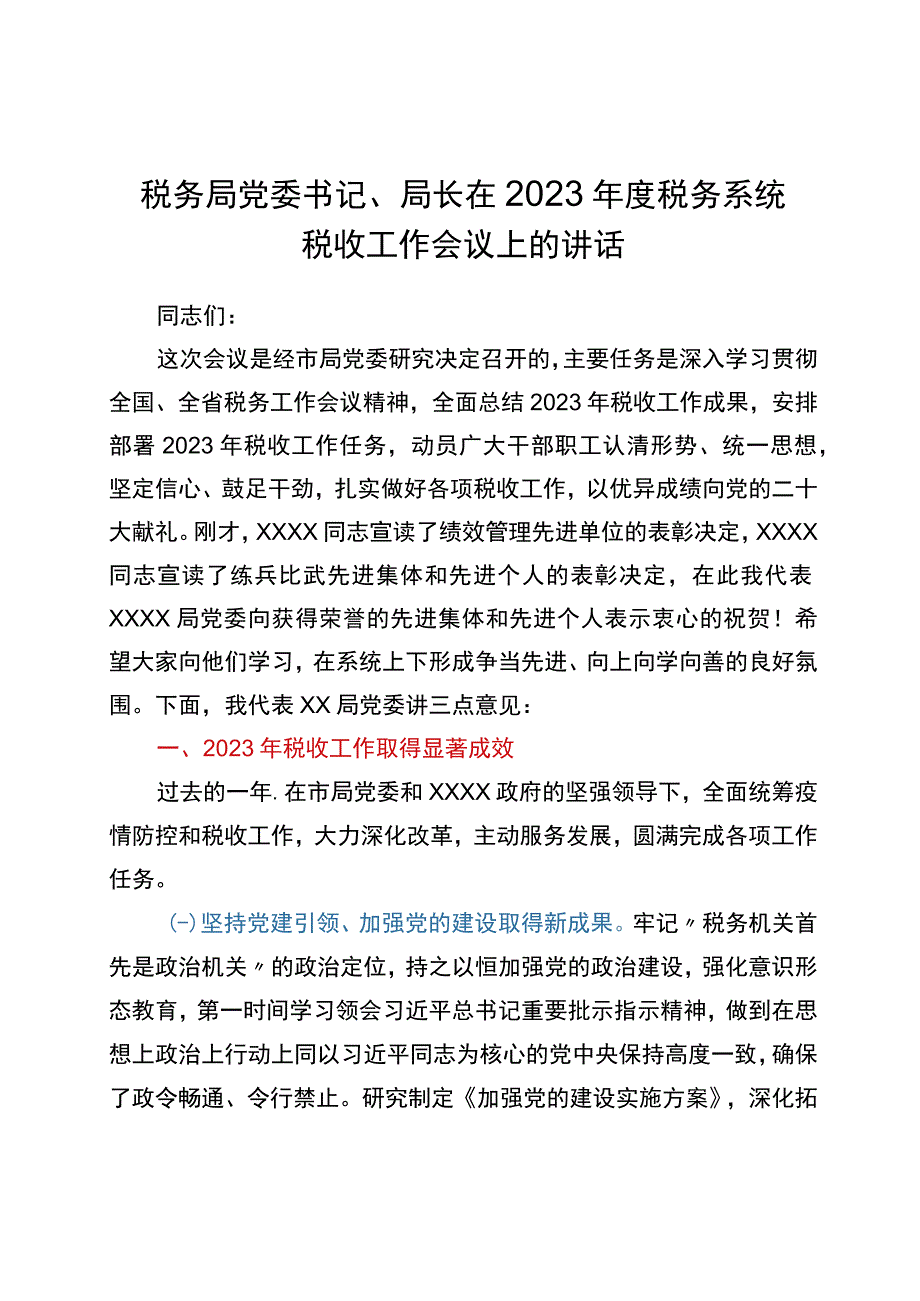 税务局党委书记、局长在2023年度税务系统税收工作会议上的讲话

同志们：

这次会议是经市局党委研究决定召开的,主要任务是深入学习贯彻全国、全省税务工作会议精神，全面总结2023年税收工作成果，安排部署2023年税收工作任务，动员广大干部职工认清形势、统一思想，坚定信心、鼓足干劲，扎实做好各项税收工作，以优异成绩向党的二十大献礼。刚才，XXXX同志宣读了绩效管理先进单位的表彰决定，XXXX同志宣读了练兵比武先进集体和先进个人的表彰决定，在此我代表XXXX局党委向获得荣誉的先进集体和先进个人表示衷心的祝贺！希望大家向他们学习，在系统上下形成争当先进、向上向学向善的良好氛围。下面，我代表XX局党委讲三点意见：

一、2023年税收工作取得显著成效

过去的一年.在市局党委和XXXX政府的坚强领导下，全面统筹疫情防控和税收工作，大力深化改革，主动服务发展，圆满完成各项工作任务。

(一)坚持党建引领、加强党的建设取得新成果。牢记〃税务机关首先是政治机关〃的政治定位，持之以恒加强党的政治建设，强化意识形态教育，第一时间学习领会习近平总书记重要批示指示精神，做到在思想上政治上行动上同以习近平同志为核心的党中央保持高度一致，确保了政令畅通、令行禁止。研究制定《加强党的建设实施方案》，深化拓